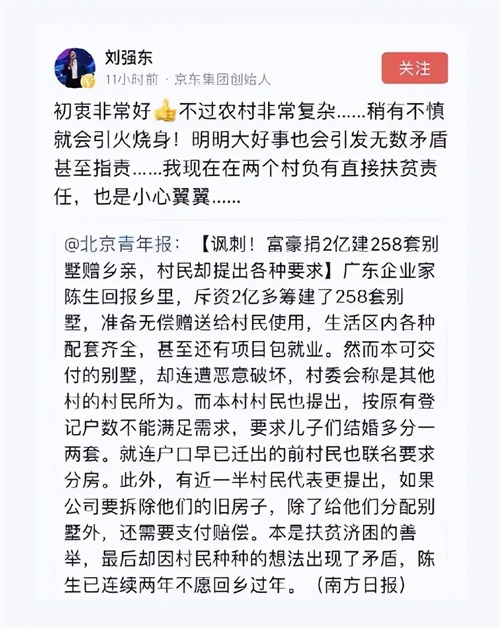 刘强东
11小时前 · 京东集团创始人
关注

初衷非常好👍不过农村非常复杂……稍有不慎就会引火烧身！明明大好事也会引发无数矛盾甚至指责……我现在在两个村负有直接扶贫责任，也是小心翼翼……

@北京青年报：【讽刺！富豪捐2亿建258套别墅赠乡亲，村民却提出各种要求】广东企业家陈生回报乡里，斥资2亿多筹建了258套别墅，准备无偿赠送给村民使用，生活区内各种配套齐全，甚至还有项目包就业。然而本可交付的别墅，却连遭恶意破坏，村委会称是其他村的村民所为。而本村村民也提出，按原有登记户数不能满足需求，要求儿子们结婚多分一两套。就连户口早已迁出的前村民也联名要求分房。此外，有近一半村民代表更提出，如果公司要拆除他们的旧房子，除了给他们分配别墅外，还需要支付赔偿。本是扶贫济困的善举，最后却因村民种种的想法出现了矛盾，陈生已连续两年不愿回乡过年。（南方日报）